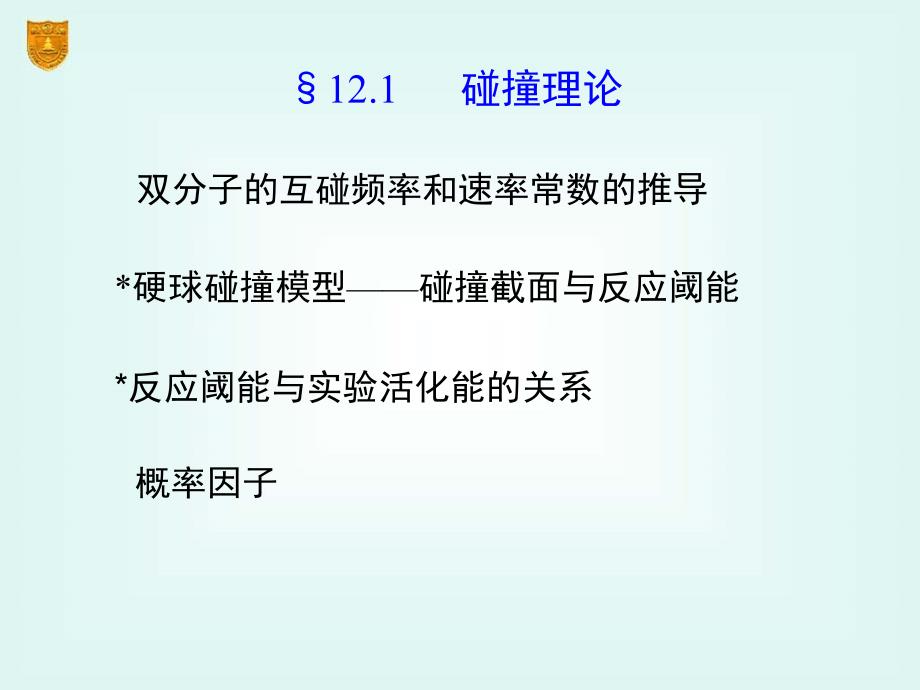 § 12.1　碰撞理论

双分子的互碰频率和速率常数的推导

*硬球碰撞模型——碰撞截面与反应阈能

*反应阈能与实验活化能的关系

概率因子